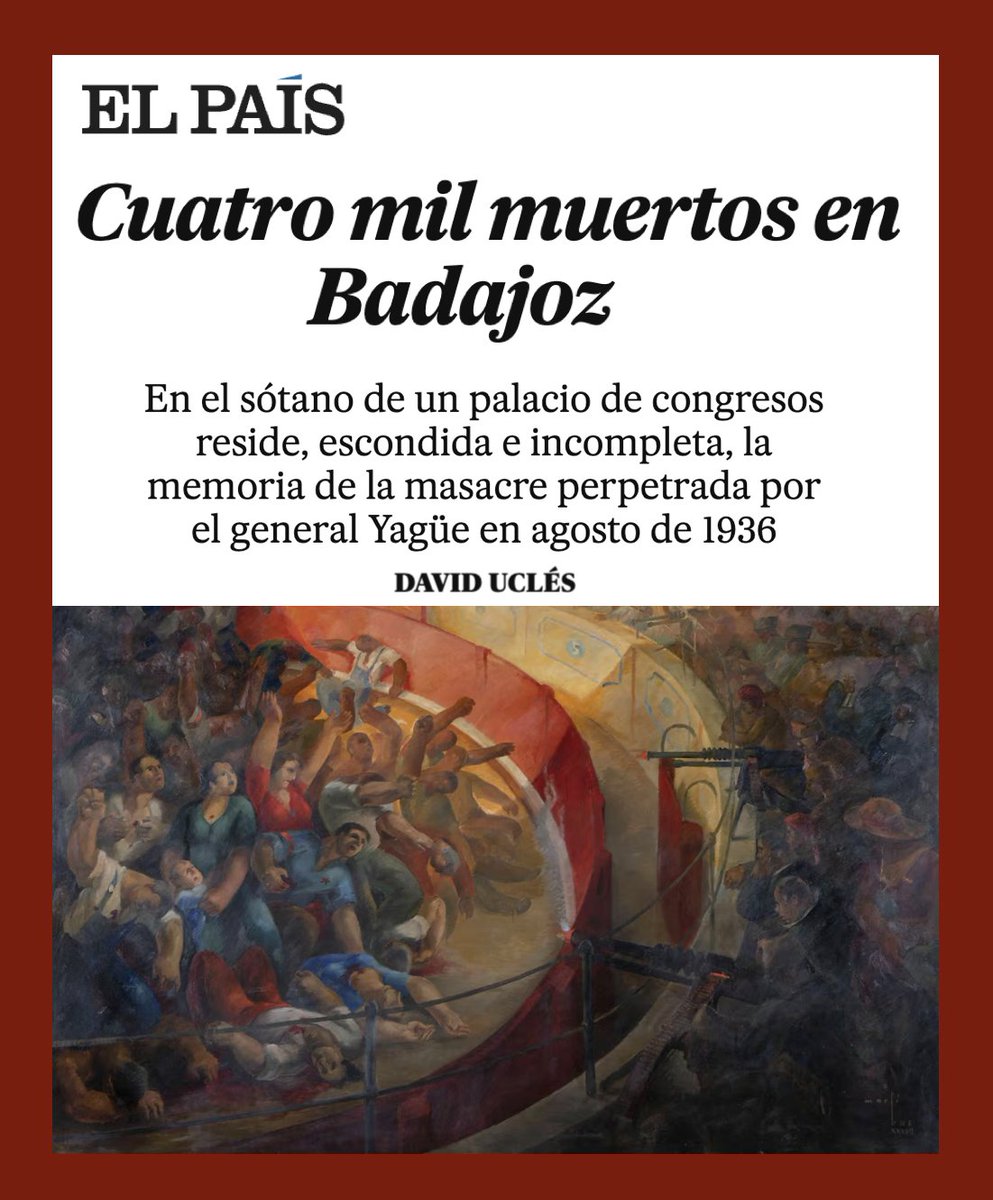 EL PAÍS

Cuatro mil muertos en Badajoz

En el sótano de un palacio de congresos reside, escondida e incompleta, la memoria de la masacre perpetrada por el general Yagüe en agosto de 1936

DAVID UCLÉS